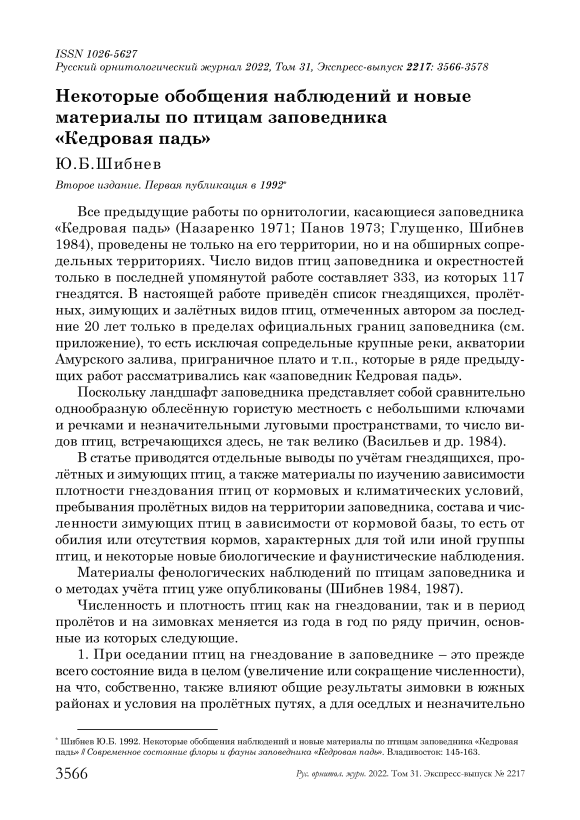 ISSN 1026-5627
Русский орнитологический журнал 2022, Том 31, Экспресс-выпуск 2217: 3566-3578

Некоторые обобщения наблюдений и новые материалы по птицам заповедника «Кедровая падь»

Ю.Б.Шибнев

Второе издание. Первая публикация в 1992*

Все предыдущие работы по орнитологии, касающиеся заповедника «Кедровая падь» (Назаренко 1971; Панов 1973; Глущенко, Шибнев 1984), проведены не только на его территории, но и на обширных сопредельных территориях. Число видов птиц заповедника и окрестностей только в последней упомянутой работе составляет 333, из которых 117 гнездятся. В настоящей работе приведён список гнездящихся, пролётных, зимующих и залётных видов птиц, отмеченных автором за последние 20 лет только в пределах официальных границ заповедника (см. приложение), то есть исключая сопредельные крупные реки, акватории Амурского залива, приграничное плато и т.п., которые в ряде предыдущих работ рассматривались как «заповедник Кедровая падь».

Поскольку ландшафт заповедника представляет собой сравнительно однообразную облесённую гористую местность с небольшими ключами и речками и незначительными луговыми пространствами, то число видов птиц, встречающихся здесь, не так велико (Васильев и др. 1984).

В статье приводятся отдельные выводы по учётам гнездящихся, пролётных и зимующих птиц, а также материалы по изучению зависимости плотности гнездования птиц от кормовых и климатических условий, пребывания пролётных видов на территории заповедника, состава и численности зимующих птиц в зависимости от кормовой базы, то есть от обилия или отсутствия кормов, характерных для той или иной группы птиц, и некоторые новые биологические и фаунистические наблюдения.

Материалы фенологических наблюдений по птицам заповедника и о методах учёта птиц уже опубликованы (Шибнев 1984, 1987).

Численность и плотность птиц как на гнездовании, так и в период пролётов и на зимовках меняется из года в год по ряду причин, основные из которых следующие.

1. При оседании птиц на гнездование в заповеднике – это прежде всего состояние вида в целом (увеличение или сокращение численности), на что, собственно, также влияют общие результаты зимовки в южных районах и условия на пролётных путях, а для оседлых и незначительно

* Шибнев Ю.Б. 1992. Некоторые обобщения наблюдений и новые материалы по птицам заповедника «Кедровая падь» // Современное состояние флоры и фауны заповедника «Кедровая падь». Владивосток: 145-163.

3566 Рус. орнитол. журн. 2022. Том 31. Экспресс-выпуск № 2217